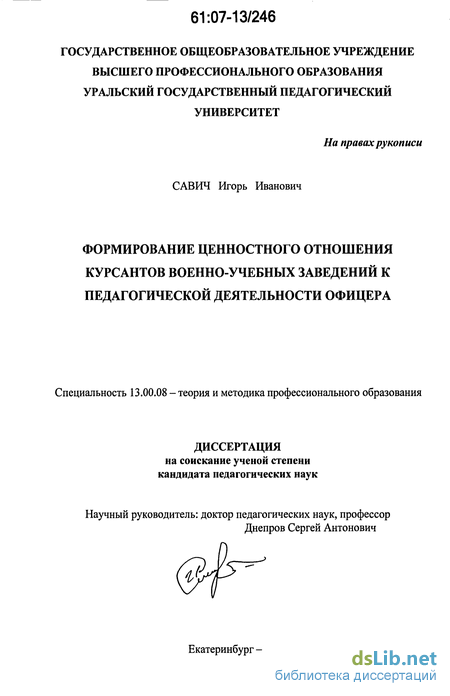 61:07-13/246

ГОСУДАРСТВЕННОЕ ОБЩЕОБРАЗОВАТЕЛЬНОЕ УЧРЕЖДЕНИЕ ВЫСШЕГО ПРОФЕССИОНАЛЬНОГО ОБРАЗОВАНИЯ УРАЛЬСКИЙ ГОСУДАРСТВЕННЫЙ ПЕДАГОГИЧЕСКИЙ УНИВЕРСИТЕТ

На правах рукописи

САВИЧ Игорь Иванович

ФОРМИРОВАНИЕ ЦЕННОСТНОГО ОТНОШЕНИЯ КУРСАНТОВ ВОЕННО-УЧЕБНЫХ ЗАВЕДЕНИЙ К ПЕДАГОГИЧЕСКОЙ ДЕЯТЕЛЬНОСТИ ОФИЦЕРА

Специальность 13.00.08 – теория и методика профессионального образования

ДИССЕРТАЦИЯ
на соискание ученой степени
кандидата педагогических наук

Научный руководитель: доктор педагогических наук, профессор
Днепров Сергей Антонович

Екатеринбург –

dsLib.net
библиотека диссертаций